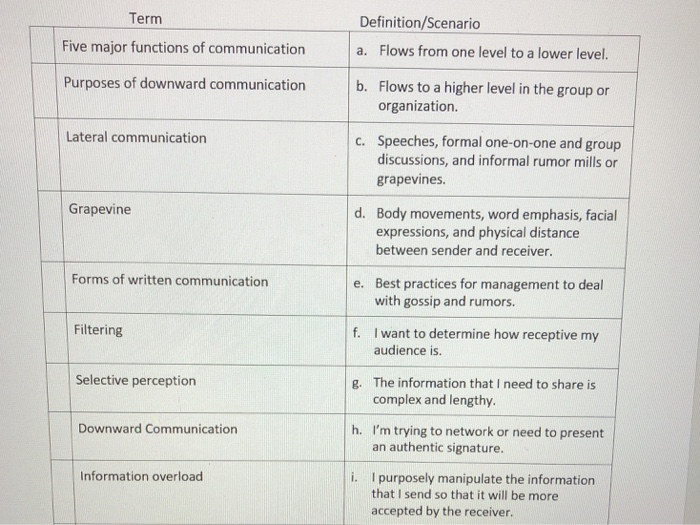 | | Term | Definition/Scenario |
|---|---|---|
| | Five major functions of communication | a. Flows from one level to a lower level. |
| | Purposes of downward communication | b. Flows to a higher level in the group or organization. |
| | Lateral communication | c. Speeches, formal one-on-one and group discussions, and informal rumor mills or grapevines. |
| | Grapevine | d. Body movements, word emphasis, facial expressions, and physical distance between sender and receiver. |
| | Forms of written communication | e. Best practices for management to deal with gossip and rumors. |
| | Filtering | f. I want to determine how receptive my audience is. |
| | Selective perception | g. The information that I need to share is complex and lengthy. |
| | Downward Communication | h. I'm trying to network or need to present an authentic signature. |
| | Information overload | i. I purposely manipulate the information that I send so that it will be more accepted by the receiver. |